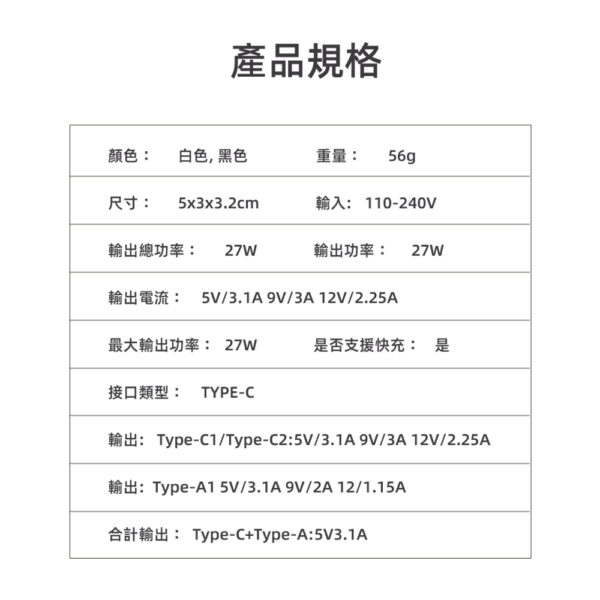 產品規格

顏色： 白色, 黑色 重量： 56g

尺寸： 5x3x3.2cm 輸入: 110-240V

輸出總功率： 27W 輸出功率： 27W

輸出電流： 5V/3.1A 9V/3A 12V/2.25A

最大輸出功率： 27W 是否支援快充： 是

接口類型： TYPE-C

輸出: Type-C1/Type-C2:5V/3.1A 9V/3A 12V/2.25A

輸出: Type-A1 5V/3.1A 9V/2A 12/1.15A

合計輸出： Type-C+Type-A:5V3.1A